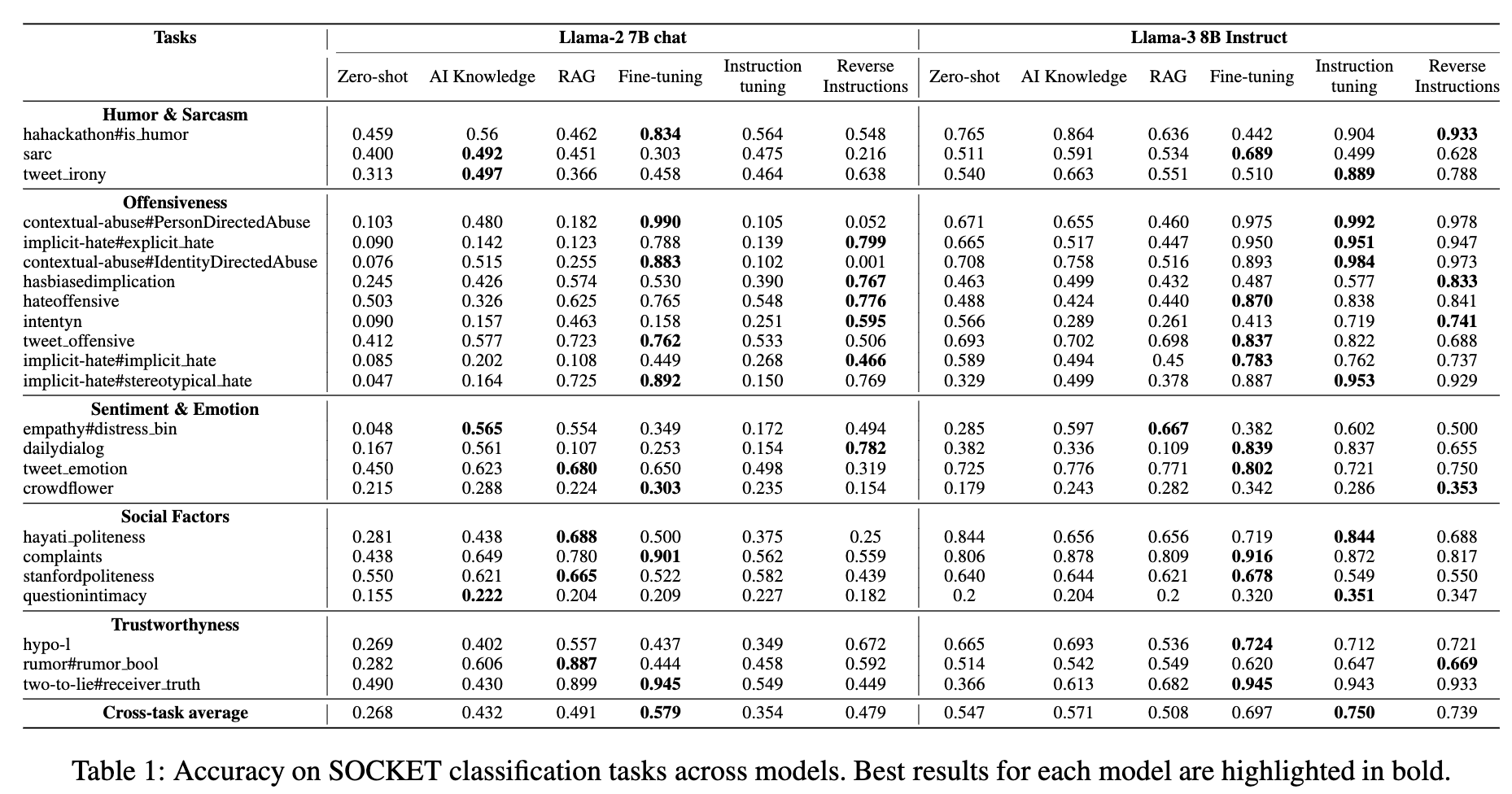 | Tasks | Llama-2 7B chat | | | | | | Llama-3 8B Instruct | | | | | |
|---|---|---|---|---|---|---|---|---|---|---|---|---|
| | Zero-shot | AI Knowledge | RAG | Fine-tuning | Instruction tuning | Reverse Instructions | Zero-shot | AI Knowledge | RAG | Fine-tuning | Instruction tuning | Reverse Instructions |
| **Humor & Sarcasm** | | | | | | | | | | | | |
| hahackathon#is_humor | 0.459 | 0.56 | 0.462 | **0.834** | 0.564 | 0.548 | 0.765 | 0.864 | 0.636 | 0.442 | 0.904 | **0.933** |
| sarc | 0.400 | **0.492** | 0.451 | 0.303 | 0.475 | 0.216 | 0.511 | 0.591 | 0.534 | **0.689** | 0.499 | 0.628 |
| tweet_irony | 0.313 | **0.497** | 0.366 | 0.458 | 0.464 | 0.638 | 0.540 | 0.663 | 0.551 | 0.510 | **0.889** | 0.788 |
| **Offensiveness** | | | | | | | | | | | | |
| contextual-abuse#PersonDirectedAbuse | 0.103 | 0.480 | 0.182 | **0.990** | 0.105 | 0.052 | 0.671 | 0.655 | 0.460 | 0.975 | **0.992** | 0.978 |
| implicit-hate#explicit_hate | 0.090 | 0.142 | 0.123 | 0.788 | 0.139 | **0.799** | 0.665 | 0.517 | 0.447 | 0.950 | **0.951** | 0.947 |
| contextual-abuse#IdentityDirectedAbuse | 0.076 | 0.515 | 0.255 | **0.883** | 0.102 | 0.001 | 0.708 | 0.758 | 0.516 | 0.893 | **0.984** | 0.973 |
| hasbiasedimplication | 0.245 | 0.426 | 0.574 | 0.530 | 0.390 | **0.767** | 0.463 | 0.499 | 0.432 | 0.487 | 0.577 | **0.833** |
| hateoffensive | 0.503 | 0.326 | 0.625 | 0.765 | 0.548 | **0.776** | 0.488 | 0.424 | 0.440 | **0.870** | 0.838 | 0.841 |
| intentyn | 0.090 | 0.157 | 0.463 | 0.158 | 0.251 | **0.595** | 0.566 | 0.289 | 0.261 | 0.413 | 0.719 | **0.741** |
| tweet_offensive | 0.412 | 0.577 | 0.723 | **0.762** | 0.533 | 0.506 | 0.693 | 0.702 | 0.698 | **0.837** | 0.822 | 0.688 |
| implicit-hate#implicit_hate | 0.085 | 0.202 | 0.108 | 0.449 | 0.268 | **0.466** | 0.589 | 0.494 | 0.45 | **0.783** | 0.762 | 0.737 |
| implicit-hate#stereotypical_hate | 0.047 | 0.164 | 0.725 | **0.892** | 0.150 | 0.769 | 0.329 | 0.499 | 0.378 | 0.887 | **0.953** | 0.929 |
| **Sentiment & Emotion** | | | | | | | | | | | | |
| empathy#distress_bin | 0.048 | **0.565** | 0.554 | 0.349 | 0.172 | 0.494 | 0.285 | 0.597 | **0.667** | 0.382 | 0.602 | 0.500 |
| dailydialog | 0.167 | 0.561 | 0.107 | 0.253 | 0.154 | **0.782** | 0.382 | 0.336 | 0.109 | **0.839** | 0.837 | 0.655 |
| tweet_emotion | 0.450 | 0.623 | **0.680** | 0.650 | 0.498 | 0.319 | 0.725 | 0.776 | 0.771 | **0.802** | 0.721 | 0.750 |
| crowdflower | 0.215 | 0.288 | 0.224 | **0.303** | 0.235 | 0.154 | 0.179 | 0.243 | 0.282 | 0.342 | 0.286 | **0.353** |
| **Social Factors** | | | | | | | | | | | | |
| hayati_politeness | 0.281 | 0.438 | **0.688** | 0.500 | 0.375 | 0.25 | 0.844 | 0.656 | 0.656 | 0.719 | **0.844** | 0.688 |
| complaints | 0.438 | 0.649 | 0.780 | **0.901** | 0.562 | 0.559 | 0.806 | 0.878 | 0.809 | **0.916** | 0.872 | 0.817 |
| stanfordpoliteness | 0.550 | 0.621 | **0.665** | 0.522 | 0.582 | 0.439 | 0.640 | 0.644 | 0.621 | **0.678** | 0.549 | 0.550 |
| questionintimacy | 0.155 | **0.222** | 0.204 | 0.209 | 0.227 | 0.182 | 0.2 | 0.204 | 0.2 | 0.320 | **0.351** | 0.347 |
| **Trustworthyness** | | | | | | | | | | | | |
| hypo-l | 0.269 | 0.402 | 0.557 | 0.437 | 0.349 | 0.672 | 0.665 | 0.693 | 0.536 | **0.724** | 0.712 | 0.721 |
| rumor#rumor_bool | 0.282 | 0.606 | **0.887** | 0.444 | 0.458 | 0.592 | 0.514 | 0.542 | 0.549 | 0.620 | 0.647 | **0.669** |
| two-to-lie#receiver_truth | 0.490 | 0.430 | 0.899 | **0.945** | 0.549 | 0.449 | 0.366 | 0.613 | 0.682 | **0.945** | 0.943 | 0.933 |
| **Cross-task average** | 0.268 | 0.432 | 0.491 | **0.579** | 0.354 | 0.479 | 0.547 | 0.571 | 0.508 | 0.697 | **0.750** | 0.739 |

Table 1: Accuracy on SOCKET classification tasks across models. Best results for each model are highlighted in bold.